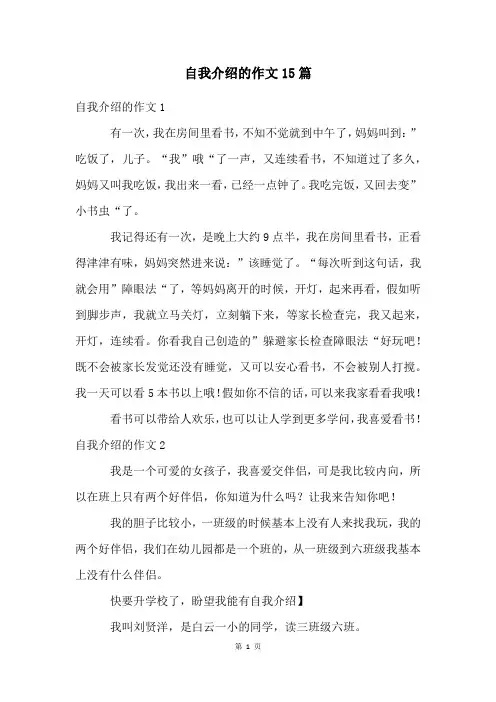 自我介绍的作文15篇

自我介绍的作文1

有一次，我在房间里看书，不知不觉就到中午了，妈妈叫到：”吃饭了，儿子。“我”哦“了一声，又连续看书，不知道过了多久，妈妈又叫我吃饭，我出来一看，已经一点钟了。我吃完饭，又回去变”小书虫“了。

我记得还有一次，是晚上大约9点半，我在房间里看书，正看得津津有味，妈妈突然进来说：”该睡觉了。“每次听到这句话，我就会用”障眼法“了，等妈妈离开的时候，开灯，起来再看，假如听到脚步声，我就立马关灯，立刻躺下来，等家长检查完，我又起来，开灯，连续看。你看我自己创造的”躲避家长检查障眼法“好玩吧！既不会被家长发觉还没有睡觉，又可以安心看书，不会被别人打搅。我一天可以看5本书以上哦！假如你不信的话，可以来我家看看我哦！

看书可以带给人欢乐，也可以让人学到更多学问，我喜爱看书！

自我介绍的作文2

我是一个可爱的女孩子，我喜爱交伴侣，可是我比较内向，所以在班上只有两个好伴侣，你知道为什么吗？让我来告知你吧！

我的胆子比较小，一班级的时候基本上没有人来找我玩，我的两个好伴侣，我们在幼儿园都是一个班的，从一班级到六班级我基本上没有什么伴侣。

快要升学校了，盼望我能有自我介绍】

我叫刘贤洋，是白云一小的同学，读三班级六班。

第 1 页